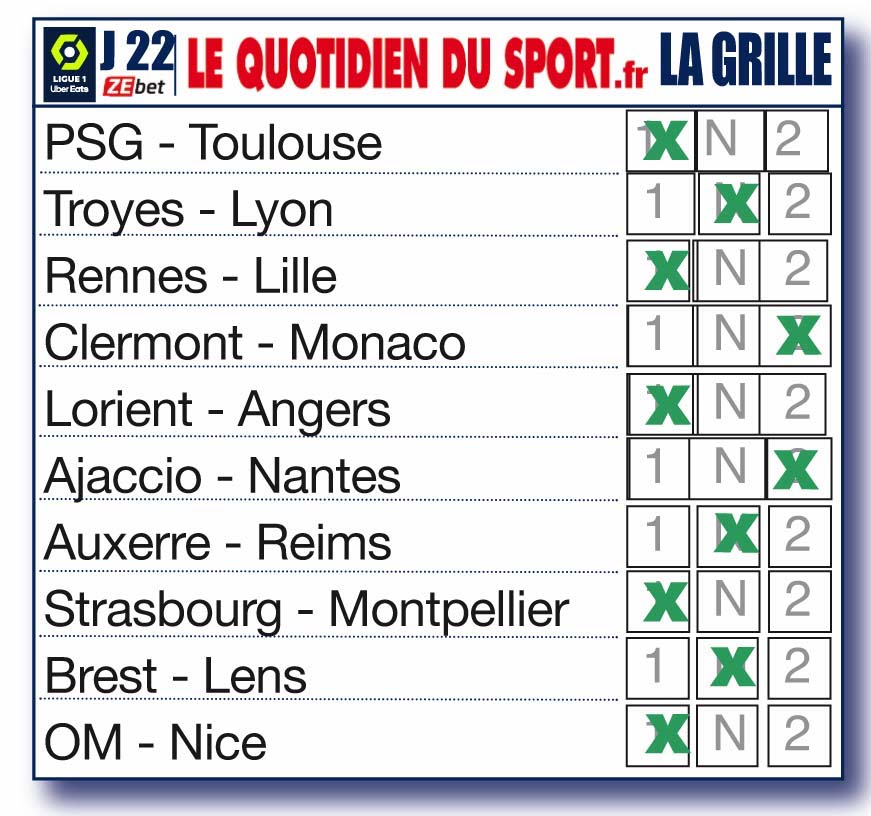 LIGUE 1 Uber Eats J 22 ZEbet LE QUOTIDIEN DU SPORT.fr LA GRILLE

| | | | |
|---|---|---|---|
| PSG - Toulouse | X | N | 2 |
| Troyes - Lyon | 1 | X | 2 |
| Rennes - Lille | X | N | 2 |
| Clermont - Monaco | 1 | N | X |
| Lorient - Angers | X | N | 2 |
| Ajaccio - Nantes | 1 | N | X |
| Auxerre - Reims | 1 | X | 2 |
| Strasbourg - Montpellier | X | N | 2 |
| Brest - Lens | 1 | X | 2 |
| OM - Nice | X | N | 2 |